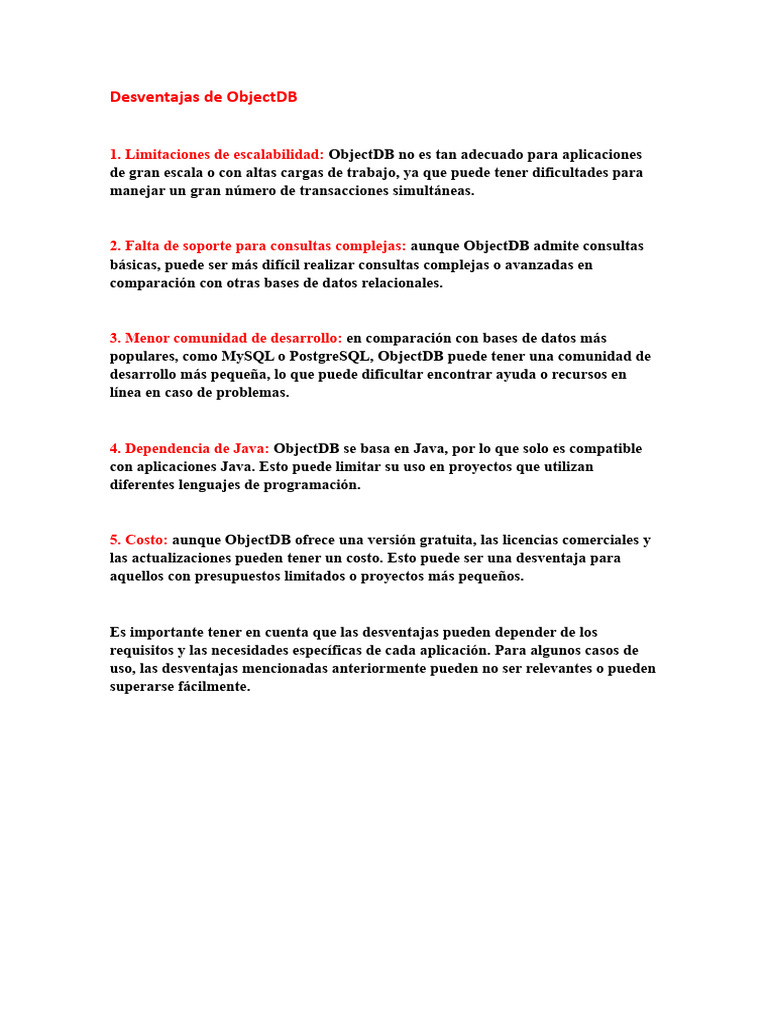 Desventajas de ObjectDB

1. Limitaciones de escalabilidad: ObjectDB no es tan adecuado para aplicaciones de gran escala o con altas cargas de trabajo, ya que puede tener dificultades para manejar un gran número de transacciones simultáneas.

2. Falta de soporte para consultas complejas: aunque ObjectDB admite consultas básicas, puede ser más difícil realizar consultas complejas o avanzadas en comparación con otras bases de datos relacionales.

3. Menor comunidad de desarrollo: en comparación con bases de datos más populares, como MySQL o PostgreSQL, ObjectDB puede tener una comunidad de desarrollo más pequeña, lo que puede dificultar encontrar ayuda o recursos en línea en caso de problemas.

4. Dependencia de Java: ObjectDB se basa en Java, por lo que solo es compatible con aplicaciones Java. Esto puede limitar su uso en proyectos que utilizan diferentes lenguajes de programación.

5. Costo: aunque ObjectDB ofrece una versión gratuita, las licencias comerciales y las actualizaciones pueden tener un costo. Esto puede ser una desventaja para aquellos con presupuestos limitados o proyectos más pequeños.

Es importante tener en cuenta que las desventajas pueden depender de los requisitos y las necesidades específicas de cada aplicación. Para algunos casos de uso, las desventajas mencionadas anteriormente pueden no ser relevantes o pueden superarse fácilmente.